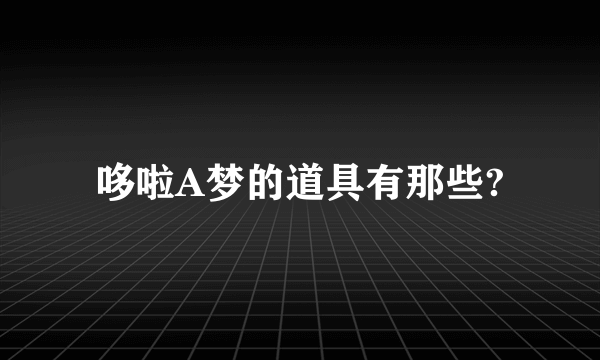 哆啦A梦的道具有那些?